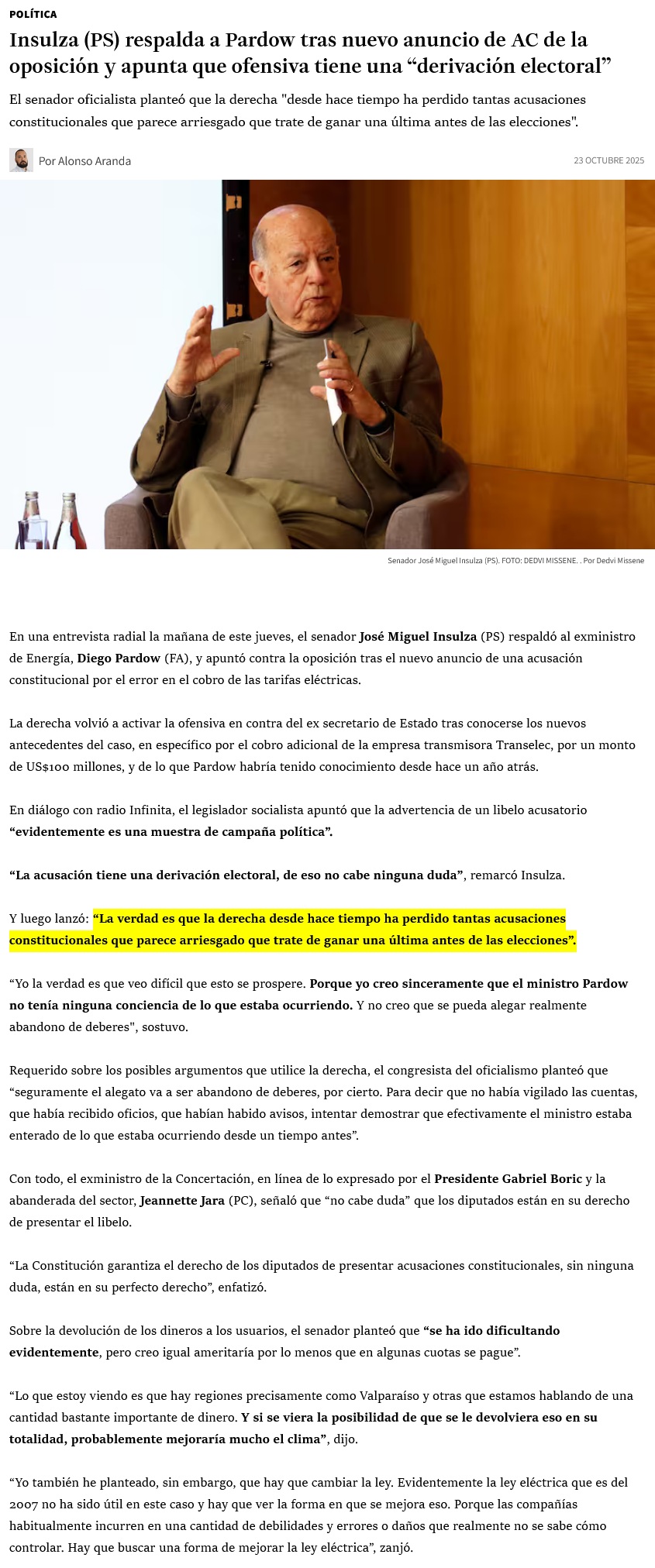 POLÍTICA

Insulza (PS) respalda a Pardow tras nuevo anuncio de AC de la oposición y apunta que ofensiva tiene una “derivación electoral”

El senador oficialista planteó que la derecha "desde hace tiempo ha perdido tantas acusaciones constitucionales que parece arriesgado que trate de ganar una última antes de las elecciones".

Por Alonso Aranda

23 OCTUBRE 2025

Senador José Miguel Insulza (PS). FOTO: DEDVI MISSENE. . Por Dedvi Missene

En una entrevista radial la mañana de este jueves, el senador José Miguel Insulza (PS) respaldó al exministro de Energía, Diego Pardow (FA), y apuntó contra la oposición tras el nuevo anuncio de una acusación constitucional por el error en el cobro de las tarifas eléctricas.

La derecha volvió a activar la ofensiva en contra del ex secretario de Estado tras conocerse los nuevos antecedentes del caso, en específico por el cobro adicional de la empresa transmisora Transelec, por un monto de US$100 millones, y de lo que Pardow habría tenido conocimiento desde hace un año atrás.

En diálogo con radio Infinita, el legislador socialista apuntó que la advertencia de un libelo acusatorio “evidentemente es una muestra de campaña política”.

“La acusación tiene una derivación electoral, de eso no cabe ninguna duda”, remarcó Insulza.

Y luego lanzó: “La verdad es que la derecha desde hace tiempo ha perdido tantas acusaciones constitucionales que parece arriesgado que trate de ganar una última antes de las elecciones”.

“Yo la verdad es que veo difícil que esto se prospere. Porque yo creo sinceramente que el ministro Pardow no tenía ninguna conciencia de lo que estaba ocurriendo. Y no creo que se pueda alegar realmente abandono de deberes", sostuvo.

Requerido sobre los posibles argumentos que utilice la derecha, el congresista del oficialismo planteó que “seguramente el alegato va a ser abandono de deberes, por cierto. Para decir que no había vigilado las cuentas, que había recibido oficios, que habían habido avisos, intentar demostrar que efectivamente el ministro estaba enterado de lo que estaba ocurriendo desde un tiempo antes”.

Con todo, el exministro de la Concertación, en línea de lo expresado por el Presidente Gabriel Boric y la abanderada del sector, Jeannette Jara (PC), señaló que “no cabe duda” que los diputados están en su derecho de presentar el libelo.

“La Constitución garantiza el derecho de los diputados de presentar acusaciones constitucionales, sin ninguna duda, están en su perfecto derecho”, enfatizó.

Sobre la devolución de los dineros a los usuarios, el senador planteó que “se ha ido dificultando evidentemente, pero creo igual ameritaría por lo menos que en algunas cuotas se pague”.

“Lo que estoy viendo es que hay regiones precisamente como Valparaíso y otras que estamos hablando de una cantidad bastante importante de dinero. Y si se viera la posibilidad de que se le devolviera eso en su totalidad, probablemente mejoraría mucho el clima”, dijo.

“Yo también he planteado, sin embargo, que hay que cambiar la ley. Evidentemente la ley eléctrica que es del 2007 no ha sido útil en este caso y hay que ver la forma en que se mejora eso. Porque las compañías habitualmente incurren en una cantidad de debilidades y errores o daños que realmente no se sabe cómo controlar. Hay que buscar una forma de mejorar la ley eléctrica”, zanjó.